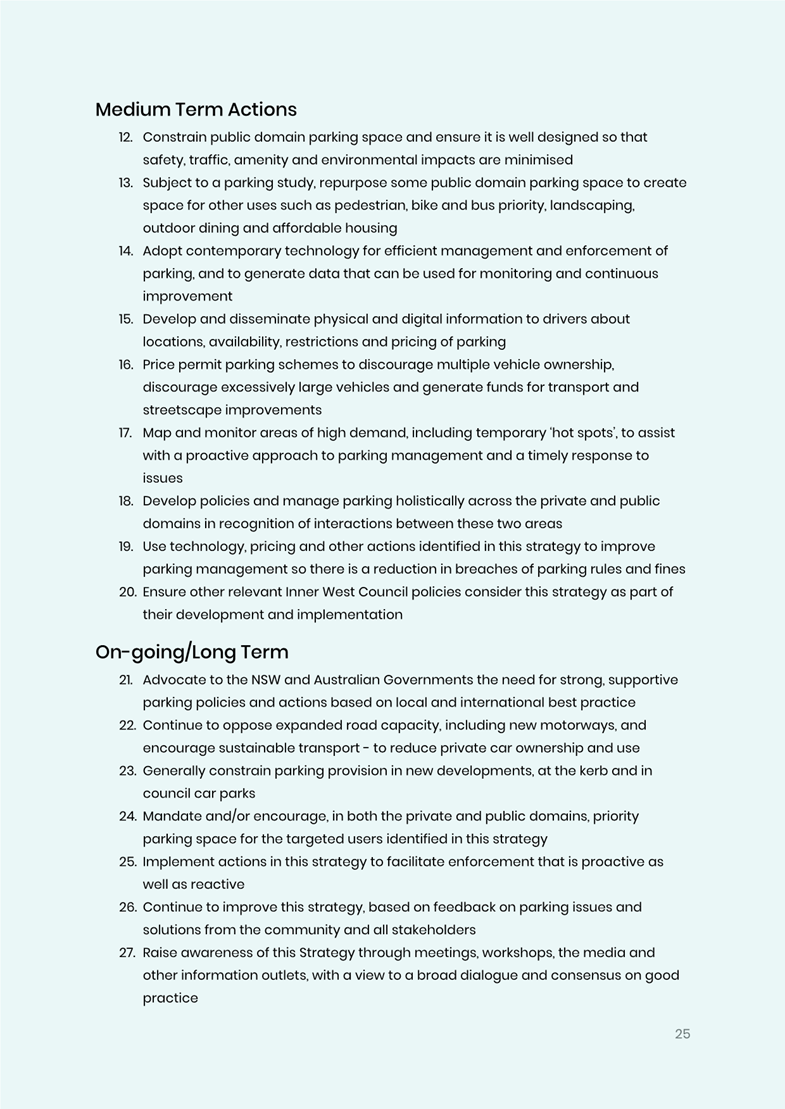 Medium Term Actions

12. Constrain public domain parking space and ensure it is well designed so that safety, traffic, amenity and environmental impacts are minimised
13. Subject to a parking study, repurpose some public domain parking space to create space for other uses such as pedestrian, bike and bus priority, landscaping, outdoor dining and affordable housing
14. Adopt contemporary technology for efficient management and enforcement of parking, and to generate data that can be used for monitoring and continuous improvement
15. Develop and disseminate physical and digital information to drivers about locations, availability, restrictions and pricing of parking
16. Price permit parking schemes to discourage multiple vehicle ownership, discourage excessively large vehicles and generate funds for transport and streetscape improvements
17. Map and monitor areas of high demand, including temporary 'hot spots', to assist with a proactive approach to parking management and a timely response to issues
18. Develop policies and manage parking holistically across the private and public domains in recognition of interactions between these two areas
19. Use technology, pricing and other actions identified in this strategy to improve parking management so there is a reduction in breaches of parking rules and fines
20. Ensure other relevant Inner West Council policies consider this strategy as part of their development and implementation

On-going/Long Term

21. Advocate to the NSW and Australian Governments the need for strong, supportive parking policies and actions based on local and international best practice
22. Continue to oppose expanded road capacity, including new motorways, and encourage sustainable transport - to reduce private car ownership and use
23. Generally constrain parking provision in new developments, at the kerb and in council car parks
24. Mandate and/or encourage, in both the private and public domains, priority parking space for the targeted users identified in this strategy
25. Implement actions in this strategy to facilitate enforcement that is proactive as well as reactive
26. Continue to improve this strategy, based on feedback on parking issues and solutions from the community and all stakeholders
27. Raise awareness of this Strategy through meetings, workshops, the media and other information outlets, with a view to a broad dialogue and consensus on good practice

25